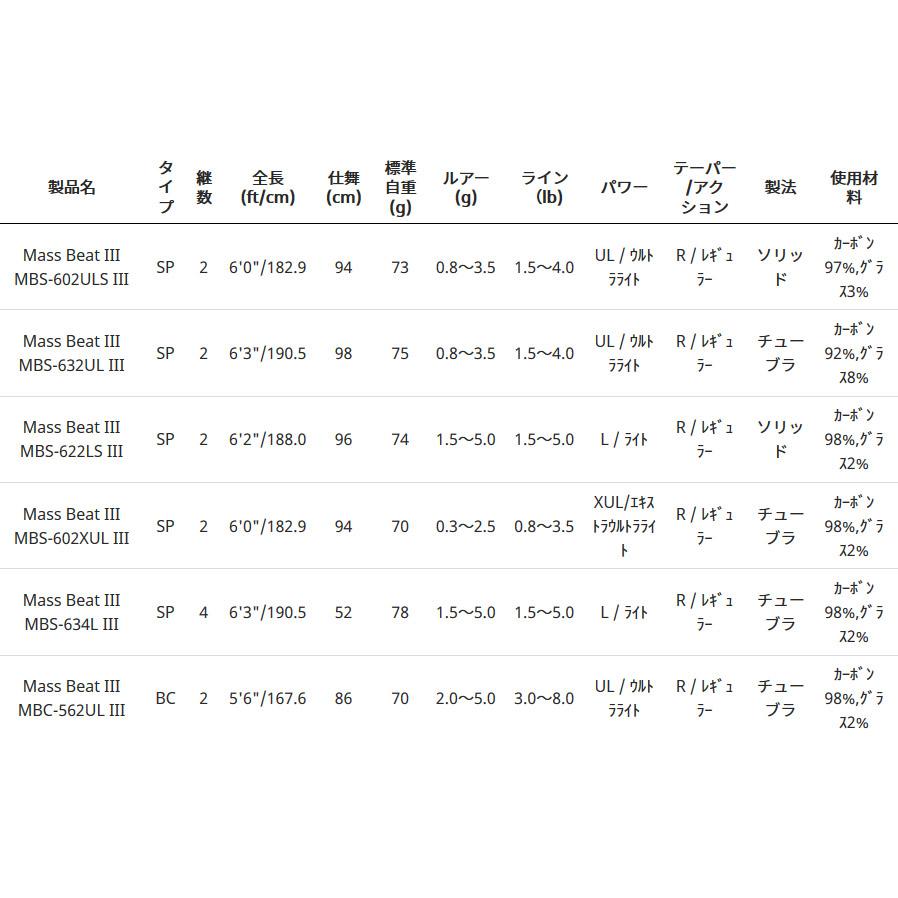 | 製品名 | タイプ | 継数 | 全長 (ft/cm) | 仕舞 (cm) | 標準自重 (g) | ルアー (g) | ライン (lb) | パワー | テーパー/アクション | 製法 | 使用材料 |
|---|---|---|---|---|---|---|---|---|---|---|---|
| Mass Beat III MBS-602ULS III | SP | 2 | 6'0"/182.9 | 94 | 73 | 0.8～3.5 | 1.5～4.0 | UL / ウルトラライト | R / レギュラー | ソリッド | カーボン97%,グラス3% |
| Mass Beat III MBS-632UL III | SP | 2 | 6'3"/190.5 | 98 | 75 | 0.8～3.5 | 1.5～4.0 | UL / ウルトラライト | R / レギュラー | チューブラ | カーボン92%,グラス8% |
| Mass Beat III MBS-622LS III | SP | 2 | 6'2"/188.0 | 96 | 74 | 1.5～5.0 | 1.5～5.0 | L / ライト | R / レギュラー | ソリッド | カーボン98%,グラス2% |
| Mass Beat III MBS-602XUL III | SP | 2 | 6'0"/182.9 | 94 | 70 | 0.3～2.5 | 0.8～3.5 | XUL/エキストラウルトラライト | R / レギュラー | チューブラ | カーボン98%,グラス2% |
| Mass Beat III MBS-634L III | SP | 4 | 6'3"/190.5 | 52 | 78 | 1.5～5.0 | 1.5～5.0 | L / ライト | R / レギュラー | チューブラ | カーボン98%,グラス2% |
| Mass Beat III MBC-562UL III | BC | 2 | 5'6"/167.6 | 86 | 70 | 2.0～5.0 | 3.0～8.0 | UL / ウルトラライト | R / レギュラー | チューブラ | カーボン98%,グラス2% |